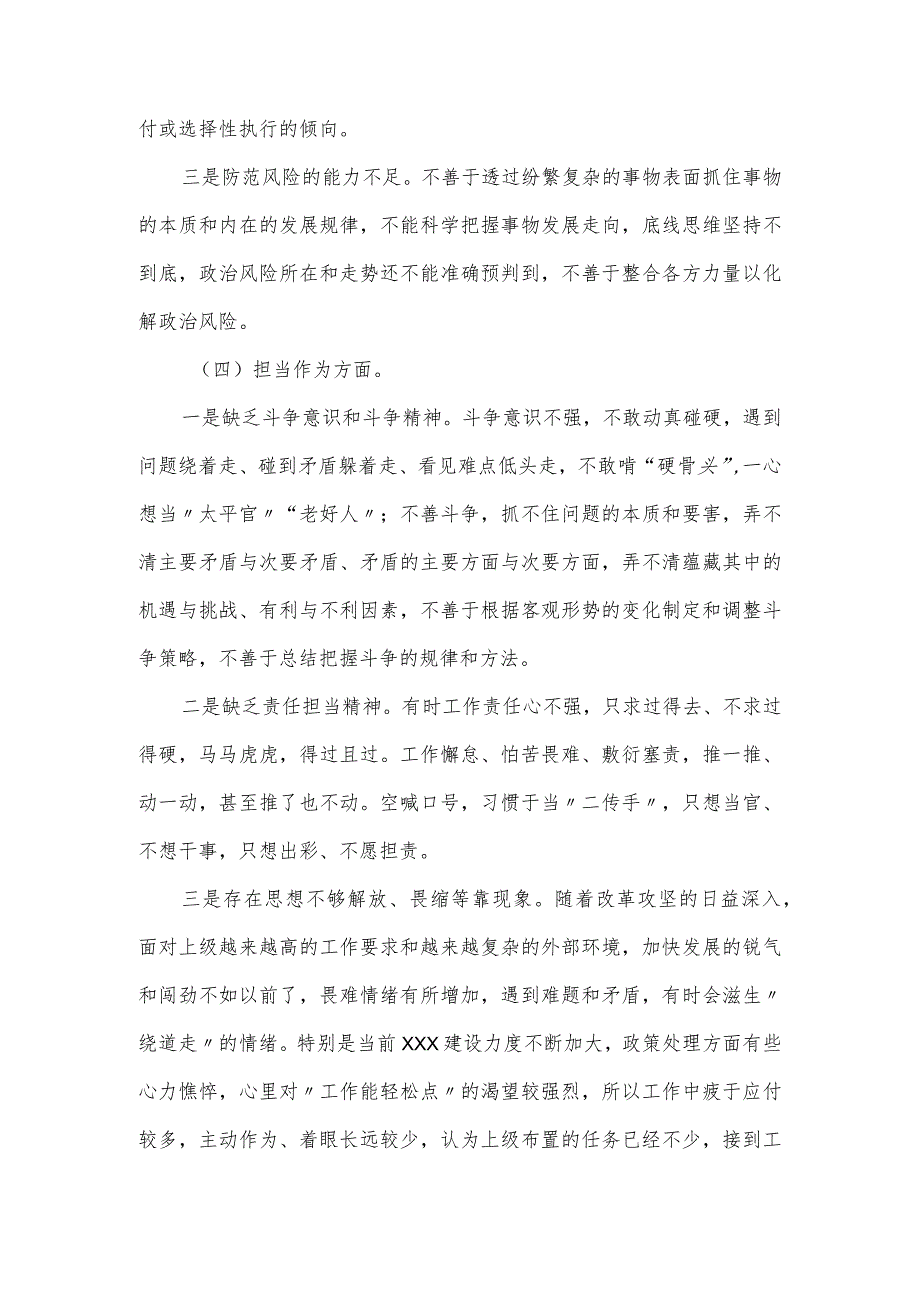 付或选择性执行的倾向。

三是防范风险的能力不足。不善于透过纷繁复杂的事物表面抓住事物的本质和内在的发展规律，不能科学把握事物发展走向，底线思维坚持不到底，政治风险所在和走势还不能准确预判到，不善于整合各方力量以化解政治风险。

（四）担当作为方面。

一是缺乏斗争意识和斗争精神。斗争意识不强，不敢动真碰硬，遇到问题绕着走、碰到矛盾躲着走、看见难点低头走，不敢啃“硬骨头”,一心想当〃太平官〃“老好人〃；不善斗争，抓不住问题的本质和要害，弄不清主要矛盾与次要矛盾、矛盾的主要方面与次要方面，弄不清蕴藏其中的机遇与挑战、有利与不利因素，不善于根据客观形势的变化制定和调整斗争策略，不善于总结把握斗争的规律和方法。

二是缺乏责任担当精神。有时工作责任心不强，只求过得去、不求过得硬，马马虎虎，得过且过。工作懈怠、怕苦畏难、敷衍塞责，推一推、动一动，甚至推了也不动。空喊口号，习惯于当〃二传手〃，只想当官、不想干事，只想出彩、不愿担责。

三是存在思想不够解放、畏缩等靠现象。随着改革攻坚的日益深入，面对上级越来越高的工作要求和越来越复杂的外部环境，加快发展的锐气和闯劲不如以前了，畏难情绪有所增加，遇到难题和矛盾，有时会滋生〃绕道走〃的情绪。特别是当前XXX建设力度不断加大，政策处理方面有些心力憔悴，心里对〃工作能轻松点〃的渴望较强烈，所以工作中疲于应付较多，主动作为、着眼长远较少，认为上级布置的任务已经不少，接到工